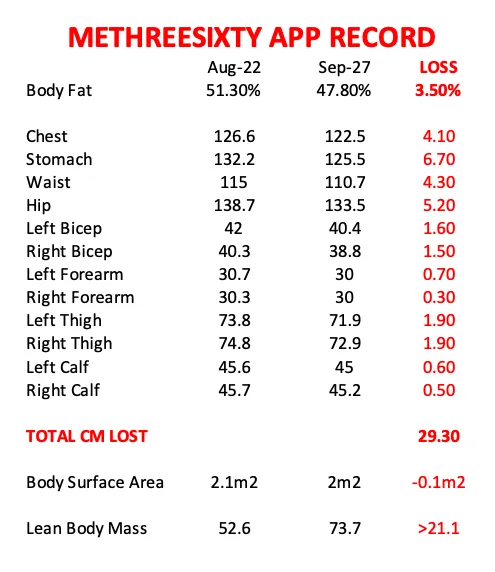 METHREESIXTY APP RECORD

|  | Aug-22 | Sep-27 | LOSS |
|---|---|---|---|
| Body Fat | 51.30% | 47.80% | 3.50% |
| Chest | 126.6 | 122.5 | 4.10 |
| Stomach | 132.2 | 125.5 | 6.70 |
| Waist | 115 | 110.7 | 4.30 |
| Hip | 138.7 | 133.5 | 5.20 |
| Left Bicep | 42 | 40.4 | 1.60 |
| Right Bicep | 40.3 | 38.8 | 1.50 |
| Left Forearm | 30.7 | 30 | 0.70 |
| Right Forearm | 30.3 | 30 | 0.30 |
| Left Thigh | 73.8 | 71.9 | 1.90 |
| Right Thigh | 74.8 | 72.9 | 1.90 |
| Left Calf | 45.6 | 45 | 0.60 |
| Right Calf | 45.7 | 45.2 | 0.50 |
| TOTAL CM LOST |  |  | 29.30 |
| Body Surface Area | 2.1m2 | 2m2 | -0.1m2 |
| Lean Body Mass | 52.6 | 73.7 | >21.1 |